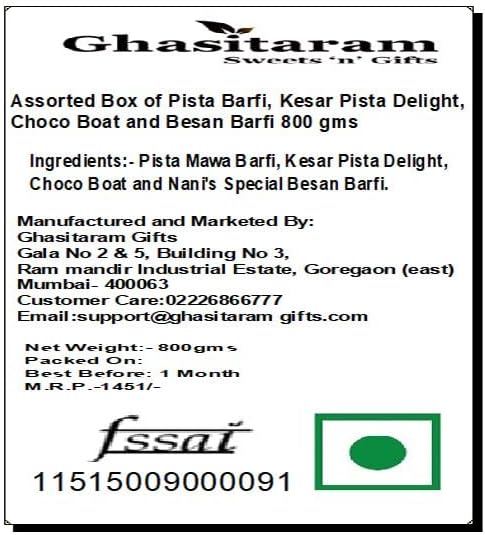 Ghasitaram
Sweets 'n' Gifts

Assorted Box of Pista Barfi, Kesar Pista Delight, Choco Boat and Besan Barfi 800 gms

Ingredients:- Pista Mawa Barfi, Kesar Pista Delight, Choco Boat and Nani's Special Besan Barfi.

Manufactured and Marketed By:
Ghasitaram Gifts
Gala No 2 & 5, Building No 3,
Ram mandir Industrial Estate, Goregaon (east)
Mumbai- 400063
Customer Care:02226866777
Email:support@ghasitaram gifts.com

Net Weight:- 800gms
Packed On:
Best Before: 1 Month
M.R.P.-1451/-

fssai
11515009000091